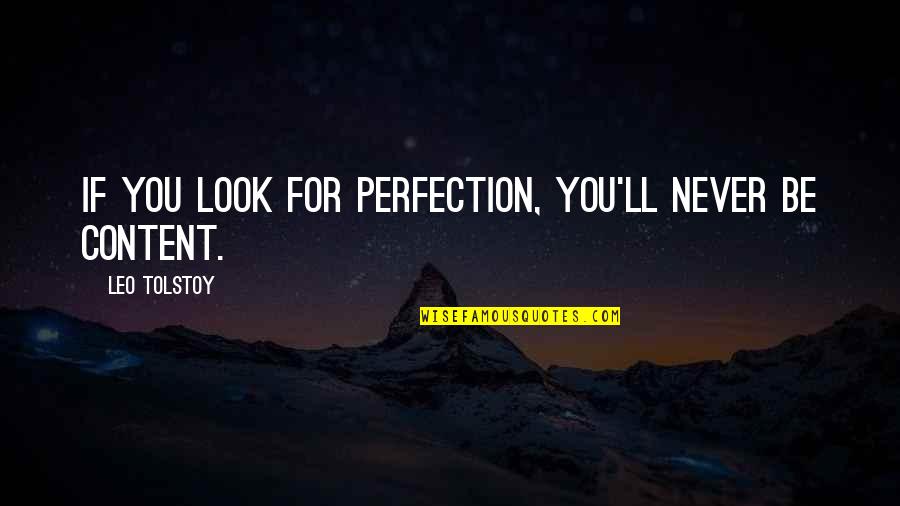 IF YOU LOOK FOR PERFECTION, YOU'LL NEVER BE CONTENT.

LEO TOLSTOY

WISEFAMOUSQUOTES.COM